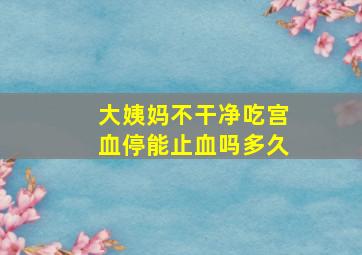 大姨妈不干净吃宫血停能止血吗多久